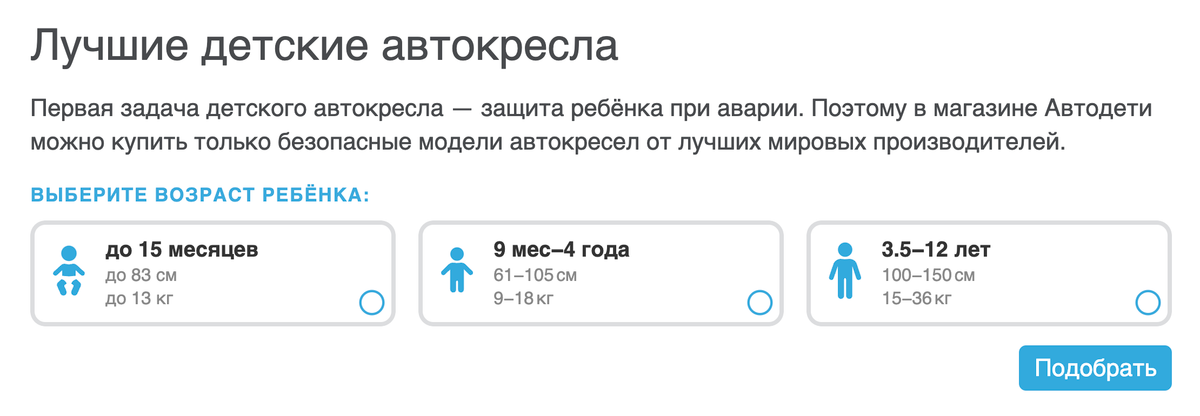 Лучшие детские автокресла

Первая задача детского автокресла — защита ребёнка при аварии. Поэтому в магазине Автодети можно купить только безопасные модели автокресел от лучших мировых производителей.

ВЫБЕРИТЕ ВОЗРАСТ РЕБЁНКА:

до 15 месяцев
до 83 см
до 13 кг

9 мес–4 года
61–105 см
9–18 кг

3.5–12 лет
100–150 см
15–36 кг

Подобрать